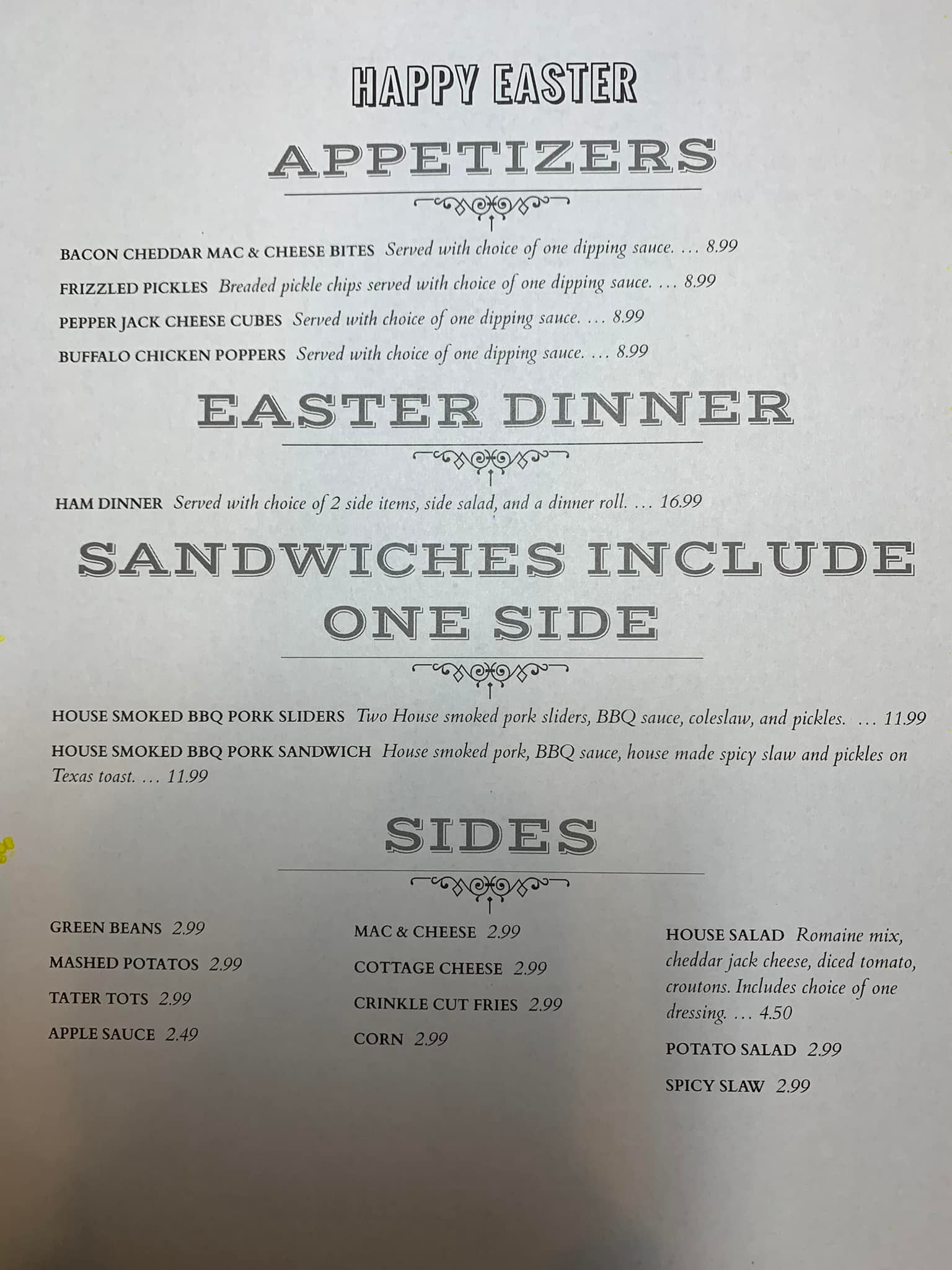 HAPPY EASTER

APPETIZERS

BACON CHEDDAR MAC & CHEESE BITES Served with choice of one dipping sauce. … 8.99

FRIZZLED PICKLES Breaded pickle chips served with choice of one dipping sauce. … 8.99

PEPPER JACK CHEESE CUBES Served with choice of one dipping sauce. … 8.99

BUFFALO CHICKEN POPPERS Served with choice of one dipping sauce. … 8.99

EASTER DINNER

HAM DINNER Served with choice of 2 side items, side salad, and a dinner roll. … 16.99

SANDWICHES INCLUDE ONE SIDE

HOUSE SMOKED BBQ PORK SLIDERS Two House smoked pork sliders, BBQ sauce, coleslaw, and pickles. … 11.99

HOUSE SMOKED BBQ PORK SANDWICH House smoked pork, BBQ sauce, house made spicy slaw and pickles on Texas toast. … 11.99

SIDES

GREEN BEANS 2.99

MASHED POTATOS 2.99

TATER TOTS 2.99

APPLE SAUCE 2.49

MAC & CHEESE 2.99

COTTAGE CHEESE 2.99

CRINKLE CUT FRIES 2.99

CORN 2.99

HOUSE SALAD Romaine mix, cheddar jack cheese, diced tomato, croutons. Includes choice of one dressing. … 4.50

POTATO SALAD 2.99

SPICY SLAW 2.99